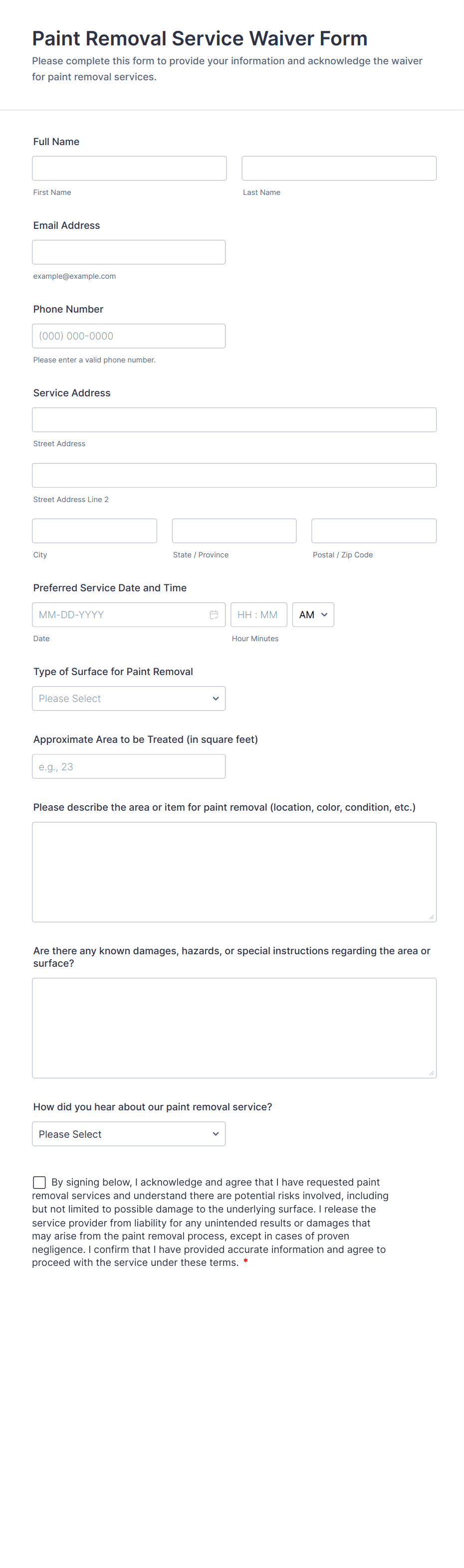 Paint Removal Service Waiver Form

Please complete this form to provide your information and acknowledge the waiver for paint removal services.

Full Name

First Name

Last Name

Email Address

example@example.com

Phone Number

(000) 000-0000

Please enter a valid phone number.

Service Address

Street Address

Street Address Line 2

City

State / Province

Postal / Zip Code

Preferred Service Date and Time

MM-DD-YYYY

HH : MM

AM

Date

Hour Minutes

Type of Surface for Paint Removal

Please Select

Approximate Area to be Treated (in square feet)

e.g., 23

Please describe the area or item for paint removal (location, color, condition, etc.)

Are there any known damages, hazards, or special instructions regarding the area or surface?

How did you hear about our paint removal service?

Please Select

By signing below, I acknowledge and agree that I have requested paint removal services and understand there are potential risks involved, including but not limited to possible damage to the underlying surface. I release the service provider from liability for any unintended results or damages that may arise from the paint removal process, except in cases of proven negligence. I confirm that I have provided accurate information and agree to proceed with the service under these terms. *